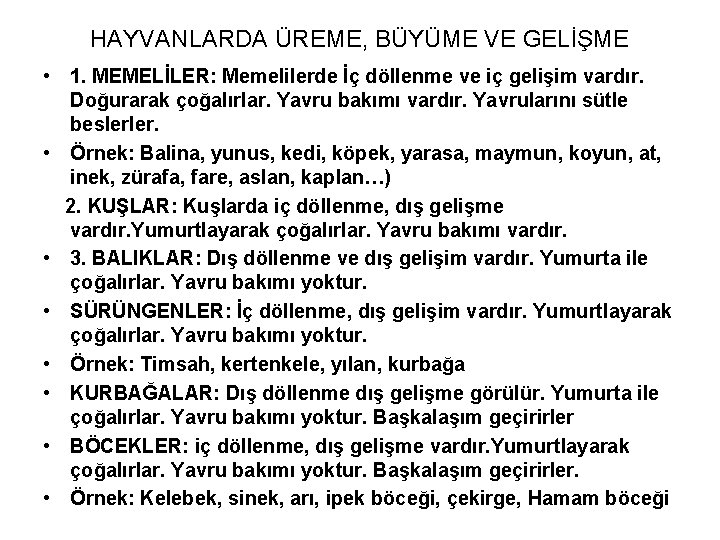 HAYVANLARDA ÜREME, BÜYÜME VE GELİŞME

• 1. MEMELİLER: Memelilerde İç döllenme ve iç gelişim vardır. Doğurarak çoğalırlar. Yavru bakımı vardır. Yavrularını sütle beslerler.

• Örnek: Balina, yunus, kedi, köpek, yarasa, maymun, koyun, at, inek, zürafa, fare, aslan, kaplan…)

2. KUŞLAR: Kuşlarda iç döllenme, dış gelişme vardır.Yumurtlayarak çoğalırlar. Yavru bakımı vardır.

• 3. BALIKLAR: Dış döllenme ve dış gelişim vardır. Yumurta ile çoğalırlar. Yavru bakımı yoktur.

• SÜRÜNGENLER: İç döllenme, dış gelişim vardır. Yumurtlayarak çoğalırlar. Yavru bakımı yoktur.

• Örnek: Timsah, kertenkele, yılan, kurbağa

• KURBAĞALAR: Dış döllenme dış gelişme görülür. Yumurta ile çoğalırlar. Yavru bakımı yoktur. Başkalaşım geçirirler

• BÖCEKLER: iç döllenme, dış gelişme vardır.Yumurtlayarak çoğalırlar. Yavru bakımı yoktur. Başkalaşım geçirirler.

• Örnek: Kelebek, sinek, arı, ipek böceği, çekirge, Hamam böceği